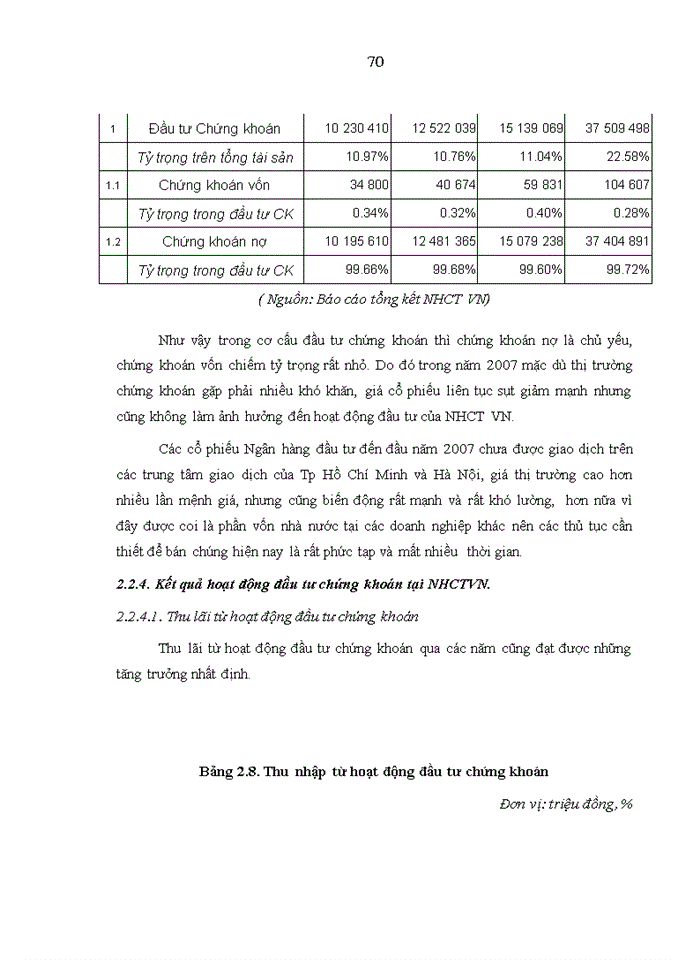 70

| 1 | Đầu tư Chứng khoán | 10 230 410 | 12 522 039 | 15 139 069 | 37 509 498 |
|---|---|---|---|---|---|
| | Tỷ trọng trên tổng tài sản | 10.97% | 10.76% | 11.04% | 22.58% |
| 1.1 | Chứng khoán vốn | 34 800 | 40 674 | 59 831 | 104 607 |
| | Tỷ trọng trong đầu tư CK | 0.34% | 0.32% | 0.40% | 0.28% |
| 1.2 | Chứng khoán nợ | 10 195 610 | 12 481 365 | 15 079 238 | 37 404 891 |
| | Tỷ trọng trong đầu tư CK | 99.66% | 99.68% | 99.60% | 99.72% |

( Nguồn: Báo cáo tổng kết NHCT VN)

Như vậy trong cơ cấu đầu tư chứng khoán thì chứng khoán nợ là chủ yếu, chứng khoán vốn chiếm tỷ trọng rất nhỏ. Do đó trong năm 2007 mặc dù thị trường chứng khoán gặp phải nhiều khó khăn, giá cổ phiếu liên tục sụt giảm mạnh nhưng cũng không làm ảnh hưởng đến hoạt động đầu tư của NHCT VN.

Các cổ phiếu Ngân hàng đầu tư đến đầu năm 2007 chưa được giao dịch trên các trung tâm giao dịch của Tp Hồ Chí Minh và Hà Nội, giá thị trường cao hơn nhiều lần mệnh giá, nhưng cũng biến động rất mạnh và rất khó lường, hơn nữa vì đây được coi là phần vốn nhà nước tại các doanh nghiệp khác nên các thủ tục cần thiết để bán chúng hiện nay là rất phức tạp và mất nhiều thời gian.

2.2.4. Kết quả hoạt động đầu tư chứng khoán tại NHCTVN.

2.2.4.1. Thu lãi từ hoạt động đầu tư chứng khoán

Thu lãi từ hoạt động đầu tư chứng khoán qua các năm cũng đạt được những tăng trưởng nhất định.

Bảng 2.8. Thu nhập từ hoạt động đầu tư chứng khoán

Đơn vị: triệu đồng, %